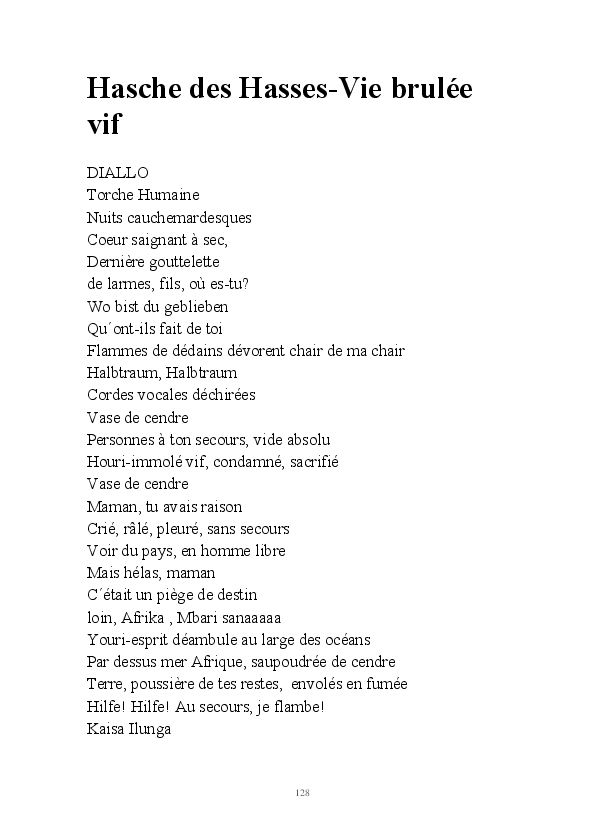 Hasche des Hasses-Vie brulée vif

DIALLO
Torche Humaine
Nuits cauchemardesques
Coeur saignant à sec,
Dernière gouttelette
de larmes, fils, où es-tu?
Wo bist du geblieben
Qu´ont-ils fait de toi
Flammes de dédains dévorent chair de ma chair
Halbtraum, Halbtraum
Cordes vocales déchirées
Vase de cendre
Personnes à ton secours, vide absolu
Houri-immolé vif, condamné, sacrifié
Vase de cendre
Maman, tu avais raison
Crié, râlé, pleuré, sans secours
Voir du pays, en homme libre
Mais hélas, maman
C´était un piège de destin
loin, Afrika , Mbari sanaaaaa
Youri-esprit déambule au large des océans
Par dessus mer Afrique, saupoudrée de cendre
Terre, poussière de tes restes, envolés en fumée
Hilfe! Hilfe! Au secours, je flambe!
Kaisa Ilunga

128